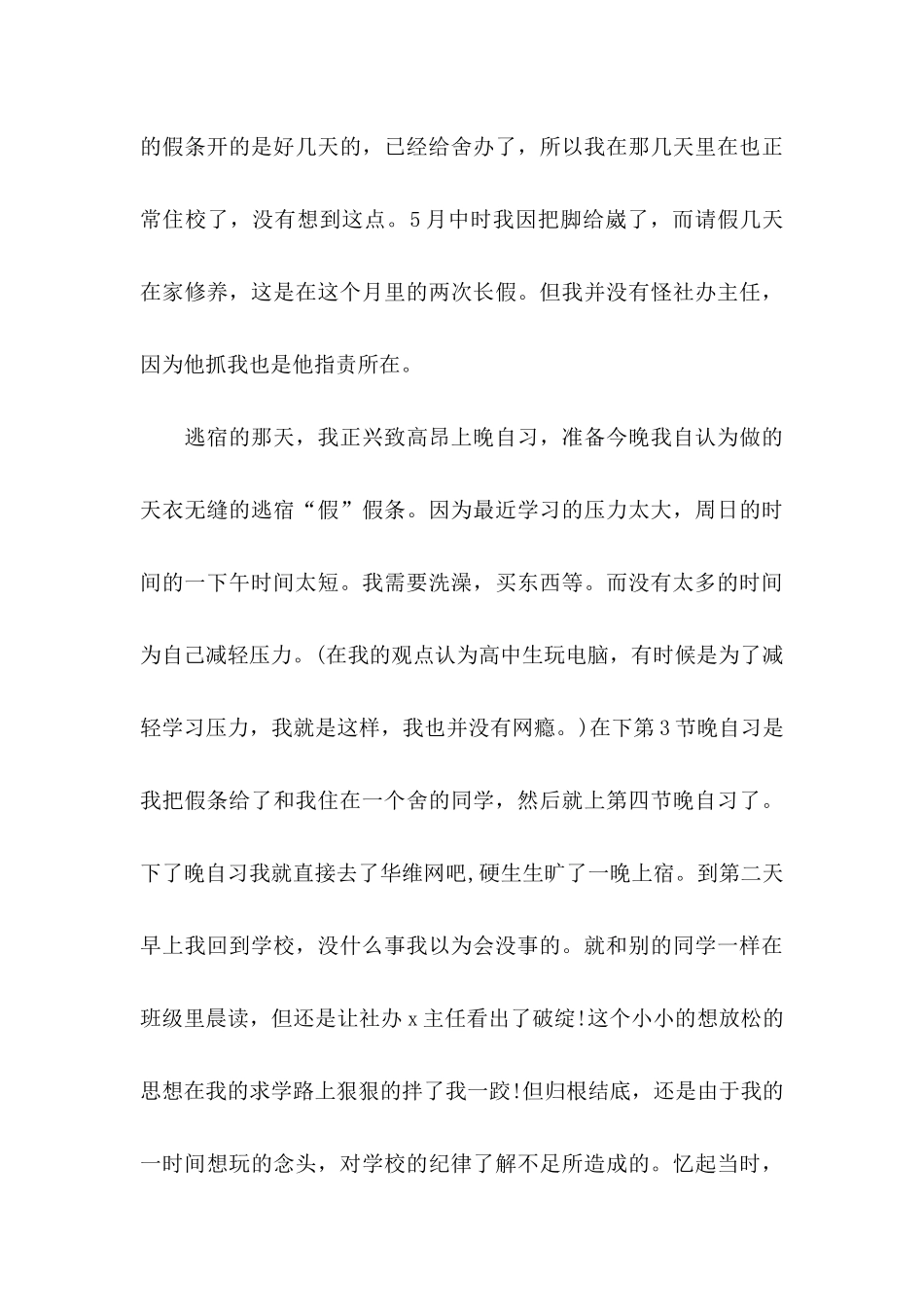 的假条开的是好几天的，已经给舍办了，所以我在那几天里在也正常住校了，没有想到这点。5月中时我因把脚给崴了，而请假几天在家修养，这是在这个月里的两次长假。但我并没有怪社办主任，因为他抓我也是他指责所在。

逃宿的那天，我正兴致高昂上晚自习，准备今晚我自认为做的天衣无缝的逃宿“假”假条。因为最近学习的压力太大，周日的时间的一下午时间太短。我需要洗澡，买东西等。而没有太多的时间为自己减轻压力。(在我的观点认为高中生玩电脑，有时候是为了减轻学习压力，我就是这样，我也并没有网瘾。)在下第3节晚自习是我把假条给了和我住在一个舍的同学，然后就上第四节晚自习了。下了晚自习我就直接去了华维网吧,硬生生旷了一晚上宿。到第二天早上我回到学校，没什么事我以为会没事的。就和别的同学一样在班级里晨读，但还是让社办x主任看出了破绽!这个小小的想放松的思想在我的求学路上狠狠的拌了我一跤!但归根结底，还是由于我的一时间想玩的念头，对学校的纪律了解不足所造成的。忆起当时，